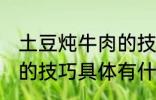 土豆炖牛肉的技
的技巧具体有什